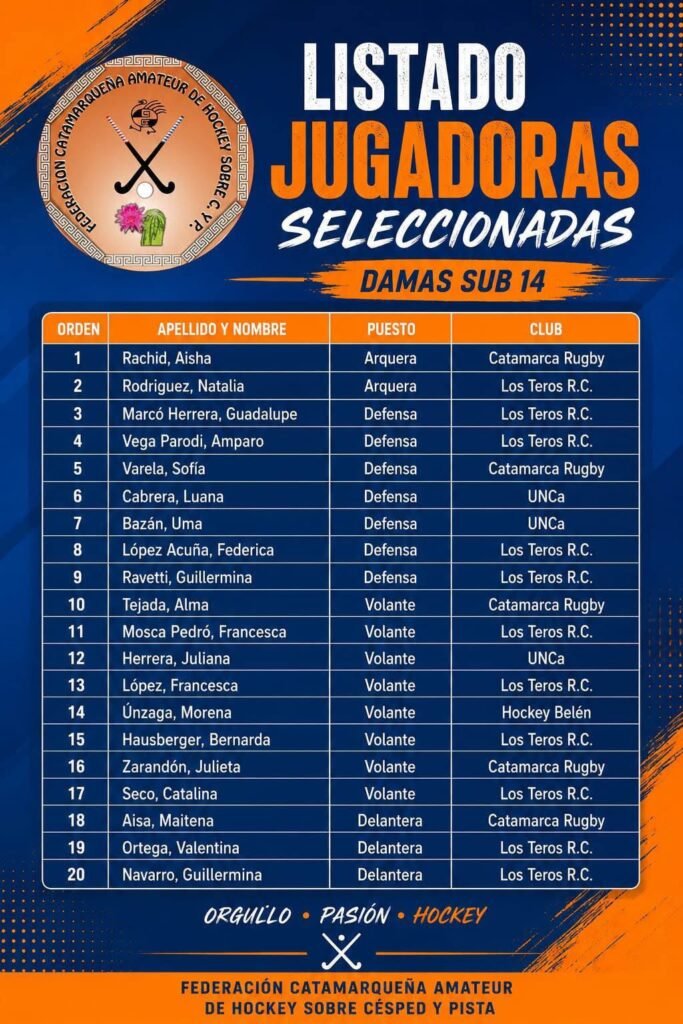 FEDERACIÓN CATAMARQUEÑA AMATEUR DE HOCKEY SOBRE C. Y P.

LISTADO
JUGADORAS
SELECCIONADAS

DAMAS SUB 14

| ORDEN | APELLIDO Y NOMBRE | PUESTO | CLUB |
|---|---|---|---|
| 1 | Rachid, Aisha | Arquera | Catamarca Rugby |
| 2 | Rodriguez, Natalia | Arquera | Los Teros R.C. |
| 3 | Marcó Herrera, Guadalupe | Defensa | Los Teros R.C. |
| 4 | Vega Parodi, Amparo | Defensa | Los Teros R.C. |
| 5 | Varela, Sofía | Defensa | Catamarca Rugby |
| 6 | Cabrera, Luana | Defensa | UNCa |
| 7 | Bazán, Uma | Defensa | UNCa |
| 8 | López Acuña, Federica | Defensa | Los Teros R.C. |
| 9 | Ravetti, Guillermina | Defensa | Los Teros R.C. |
| 10 | Tejada, Alma | Volante | Catamarca Rugby |
| 11 | Mosca Pedró, Francesca | Volante | Los Teros R.C. |
| 12 | Herrera, Juliana | Volante | UNCa |
| 13 | López, Francesca | Volante | Los Teros R.C. |
| 14 | Únzaga, Morena | Volante | Hockey Belén |
| 15 | Hausberger, Bernarda | Volante | Los Teros R.C. |
| 16 | Zarandón, Julieta | Volante | Catamarca Rugby |
| 17 | Seco, Catalina | Volante | Los Teros R.C. |
| 18 | Aisa, Maitena | Delantera | Catamarca Rugby |
| 19 | Ortega, Valentina | Delantera | Los Teros R.C. |
| 20 | Navarro, Guillermina | Delantera | Los Teros R.C. |

ORGULLO • PASIÓN • HOCKEY

FEDERACIÓN CATAMARQUEÑA AMATEUR DE HOCKEY SOBRE CÉSPED Y PISTA